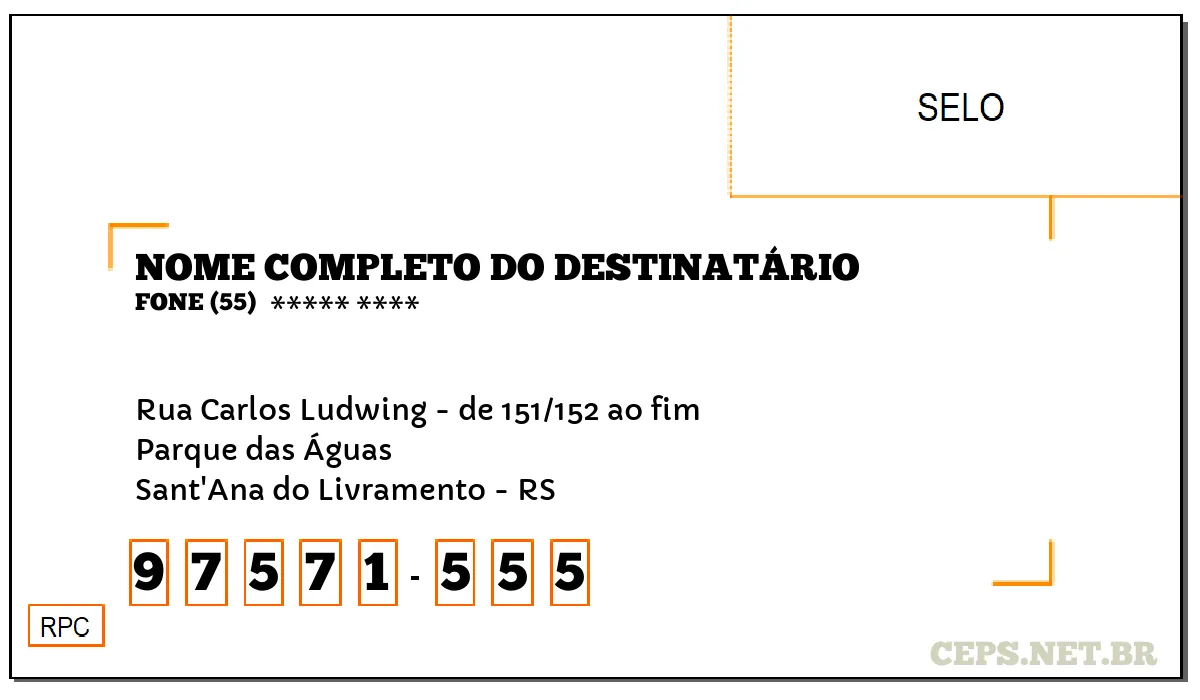 SELO

NOME COMPLETO DO DESTINATÁRIO
FONE (55) ***** ****

Rua Carlos Ludwing - de 151/152 ao fim
Parque das Águas
Sant'Ana do Livramento - RS

9 7 5 7 1 - 5 5 5

RPC

CEPS.NET.BR